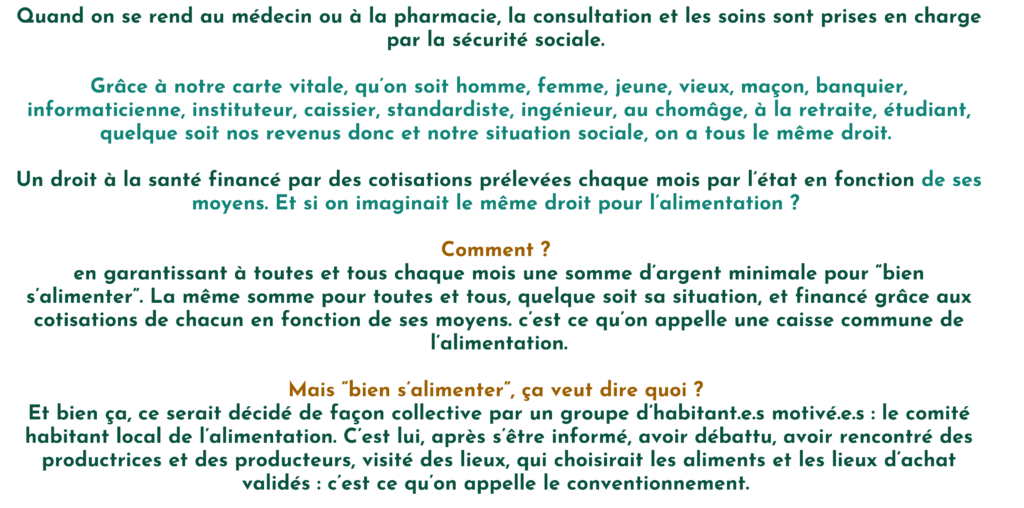 Quand on se rend au médecin ou à la pharmacie, la consultation et les soins sont prises en charge par la sécurité sociale.

Grâce à notre carte vitale, qu'on soit homme, femme, jeune, vieux, maçon, banquier, informaticienne, instituteur, caissier, standardiste, ingénieur, au chomâge, à la retraite, étudiant, quelque soit nos revenus donc et notre situation sociale, on a tous le même droit.

Un droit à la santé financé par des cotisations prélevées chaque mois par l'état en fonction de ses moyens. Et si on imaginait le même droit pour l'alimentation ?

Comment ?
en garantissant à toutes et tous chaque mois une somme d'argent minimale pour "bien s'alimenter". La même somme pour toutes et tous, quelque soit sa situation, et financé grâce aux cotisations de chacun en fonction de ses moyens. c'est ce qu'on appelle une caisse commune de l'alimentation.

Mais "bien s'alimenter", ça veut dire quoi ?
Et bien ça, ce serait décidé de façon collective par un groupe d'habitant.e.s motivé.e.s : le comité habitant local de l'alimentation. C'est lui, après s'être informé, avoir débattu, avoir rencontré des productrices et des producteurs, visité des lieux, qui choisirait les aliments et les lieux d'achat validés : c'est ce qu'on appelle le conventionnement.